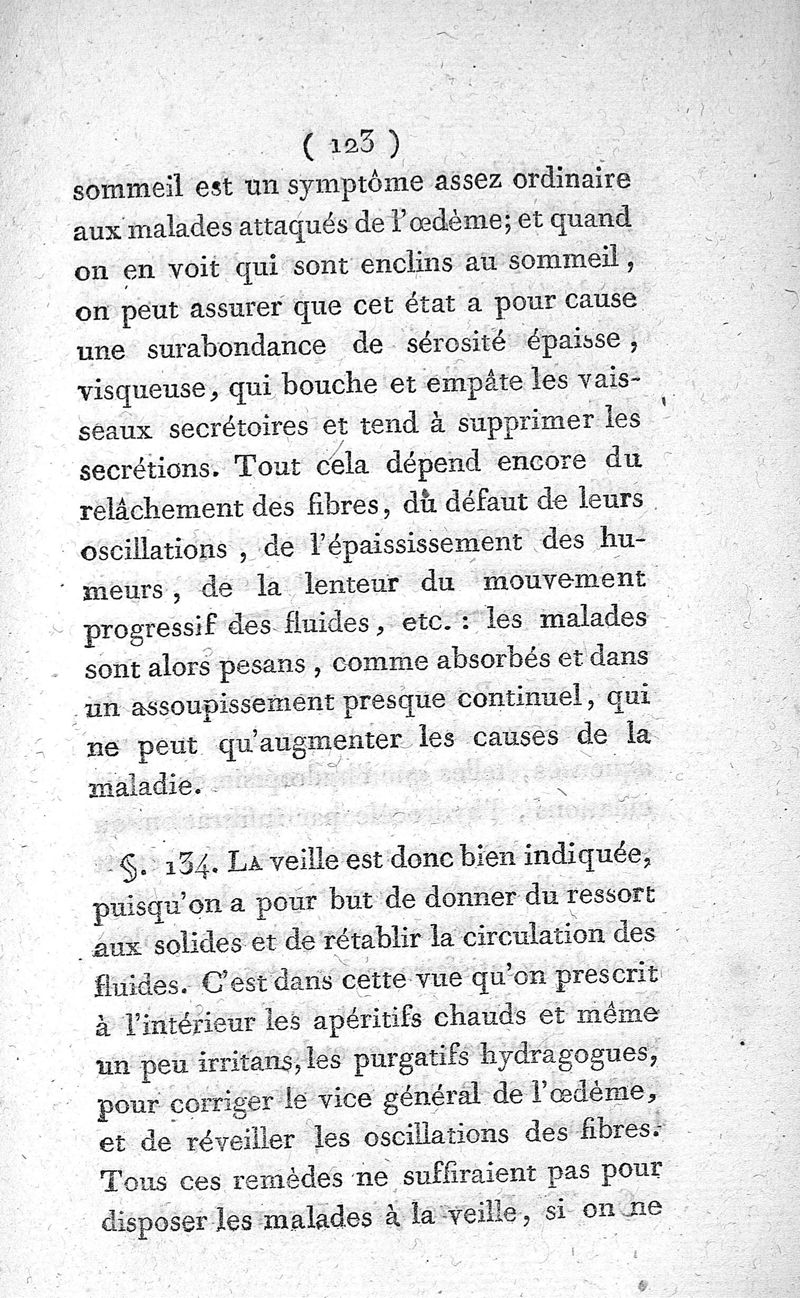 ( 123 )

sommeil est un symptôme assez ordinaire aux malades attaqués de l'œdème; et quand on en voit qui sont enclins au sommeil, on peut assurer que cet état a pour cause une surabondance de sérosité épaisse, visqueuse, qui bouche et empâte les vaisseaux secrétoires et tend à supprimer les secrétions. Tout cela dépend encore du relâchement des fibres, du défaut de leurs oscillations, de l'épaississement des humeurs, de la lenteur du mouvement progressif des fluides, etc. : les malades sont alors pesans, comme absorbés et dans un assoupissement presque continuel, qui ne peut qu'augmenter les causes de la maladie.

§. 134. La veille est donc bien indiquée, puisqu'on a pour but de donner du ressort aux solides et de rétablir la circulation des fluides. C'est dans cette vue qu'on prescrit à l'intérieur les apéritifs chauds et même un peu irritans, les purgatifs hydragogues, pour corriger le vice général de l'œdème, et de réveiller les oscillations des fibres. Tous ces remèdes ne suffiraient pas pour disposer les malades à la veille, si on ne